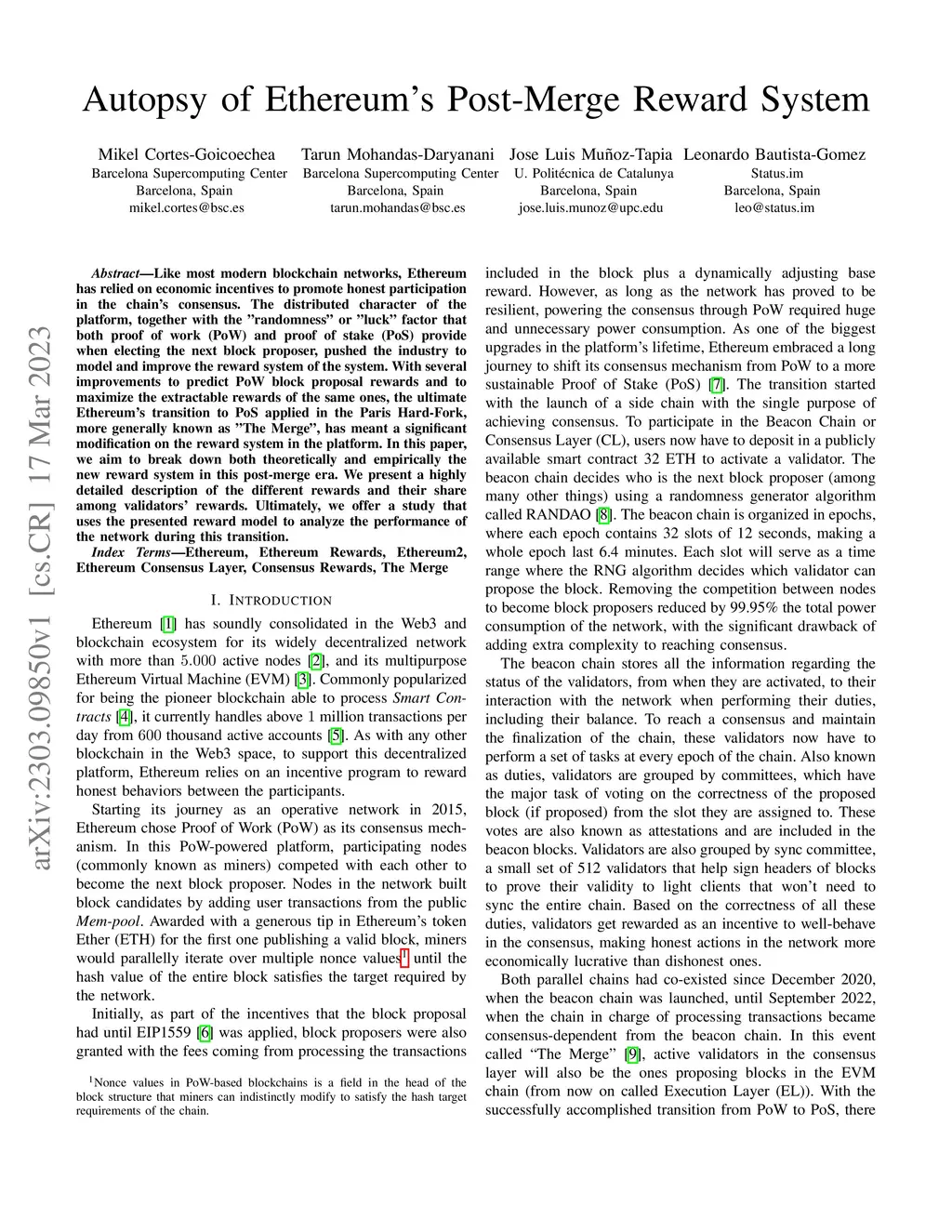 Autopsy of Ethereum's Post-Merge Reward System

Mikel Cortes-Goicoechea
Barcelona Supercomputing Center
Barcelona, Spain
mikel.cortes@bsc.es

Tarun Mohandas-Daryanani
Barcelona Supercomputing Center
Barcelona, Spain
tarun.mohandas@bsc.es

Jose Luis Muñoz-Tapia
U. Politécnica de Catalunya
Barcelona, Spain
jose.luis.munoz@upc.edu

Leonardo Bautista-Gomez
Status.im
Barcelona, Spain
leo@status.im

arXiv:2303.09850v1 [cs.CR] 17 Mar 2023

Abstract—Like most modern blockchain networks, Ethereum has relied on economic incentives to promote honest participation in the chain's consensus. The distributed character of the platform, together with the "randomness" or "luck" factor that both proof of work (PoW) and proof of stake (PoS) provide when electing the next block proposer, pushed the industry to model and improve the reward system of the system. With several improvements to predict PoW block proposal rewards and to maximize the extractable rewards of the same ones, the ultimate Ethereum's transition to PoS applied in the Paris Hard-Fork, more generally known as "The Merge", has meant a significant modification on the reward system in the platform. In this paper, we aim to break down both theoretically and empirically the new reward system in this post-merge era. We present a highly detailed description of the different rewards and their share among validators' rewards. Ultimately, we offer a study that uses the presented reward model to analyze the performance of the network during this transition.

Index Terms—Ethereum, Ethereum Rewards, Ethereum2, Ethereum Consensus Layer, Consensus Rewards, The Merge

I. INTRODUCTION

Ethereum [1] has soundly consolidated in the Web3 and blockchain ecosystem for its widely decentralized network with more than 5.000 active nodes [2], and its multipurpose Ethereum Virtual Machine (EVM) [3]. Commonly popularized for being the pioneer blockchain able to process Smart Contracts [4], it currently handles above 1 million transactions per day from 600 thousand active accounts [5]. As with any other blockchain in the Web3 space, to support this decentralized platform, Ethereum relies on an incentive program to reward honest behaviors between the participants.

Starting its journey as an operative network in 2015, Ethereum chose Proof of Work (PoW) as its consensus mechanism. In this PoW-powered platform, participating nodes (commonly known as miners) competed with each other to become the next block proposer. Nodes in the network built block candidates by adding user transactions from the public Mem-pool. Awarded with a generous tip in Ethereum's token Ether (ETH) for the first one publishing a valid block, miners would parallelly iterate over multiple nonce values$^1$ until the hash value of the entire block satisfies the target required by the network.

Initially, as part of the incentives that the block proposal had until EIP1559 [6] was applied, block proposers were also granted with the fees coming from processing the transactions

$^1$Nonce values in PoW-based blockchains is a field in the head of the block structure that miners can indistinctly modify to satisfy the hash target requirements of the chain.

included in the block plus a dynamically adjusting base reward. However, as long as the network has proved to be resilient, powering the consensus through PoW required huge and unnecessary power consumption. As one of the biggest upgrades in the platform's lifetime, Ethereum embraced a long journey to shift its consensus mechanism from PoW to a more sustainable Proof of Stake (PoS) [7]. The transition started with the launch of a side chain with the single purpose of achieving consensus. To participate in the Beacon Chain or Consensus Layer (CL), users now have to deposit in a publicly available smart contract 32 ETH to activate a validator. The beacon chain decides who is the next block proposer (among many other things) using a randomness generator algorithm called RANDAO [8]. The beacon chain is organized in epochs, where each epoch contains 32 slots of 12 seconds, making a whole epoch last 6.4 minutes. Each slot will serve as a time range where the RNG algorithm decides which validator can propose the block. Removing the competition between nodes to become block proposers reduced by 99.95% the total power consumption of the network, with the significant drawback of adding extra complexity to reaching consensus.

The beacon chain stores all the information regarding the status of the validators, from when they are activated, to their interaction with the network when performing their duties, including their balance. To reach a consensus and maintain the finalization of the chain, these validators now have to perform a set of tasks at every epoch of the chain. Also known as duties, validators are grouped by committees, which have the major task of voting on the correctness of the proposed block (if proposed) from the slot they are assigned to. These votes are also known as attestations and are included in the beacon blocks. Validators are also grouped by sync committee, a small set of 512 validators that help sign headers of blocks to prove their validity to light clients that won't need to sync the entire chain. Based on the correctness of all these duties, validators get rewarded as an incentive to well-behave in the consensus, making honest actions in the network more economically lucrative than dishonest ones.

Both parallel chains had co-existed since December 2020, when the beacon chain was launched, until September 2022, when the chain in charge of processing transactions became consensus-dependent from the beacon chain. In this event called "The Merge" [9], active validators in the consensus layer will also be the ones proposing blocks in the EVM chain (from now on called Execution Layer (EL)). With the successfully accomplished transition from PoW to PoS, there